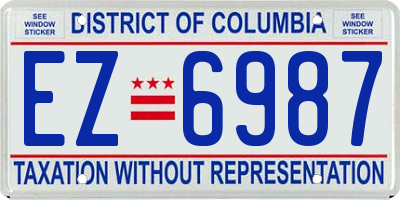 SEE WINDOW STICKER

DISTRICT OF COLUMBIA

SEE WINDOW STICKER

EZ 6987

TAXATION WITHOUT REPRESENTATION